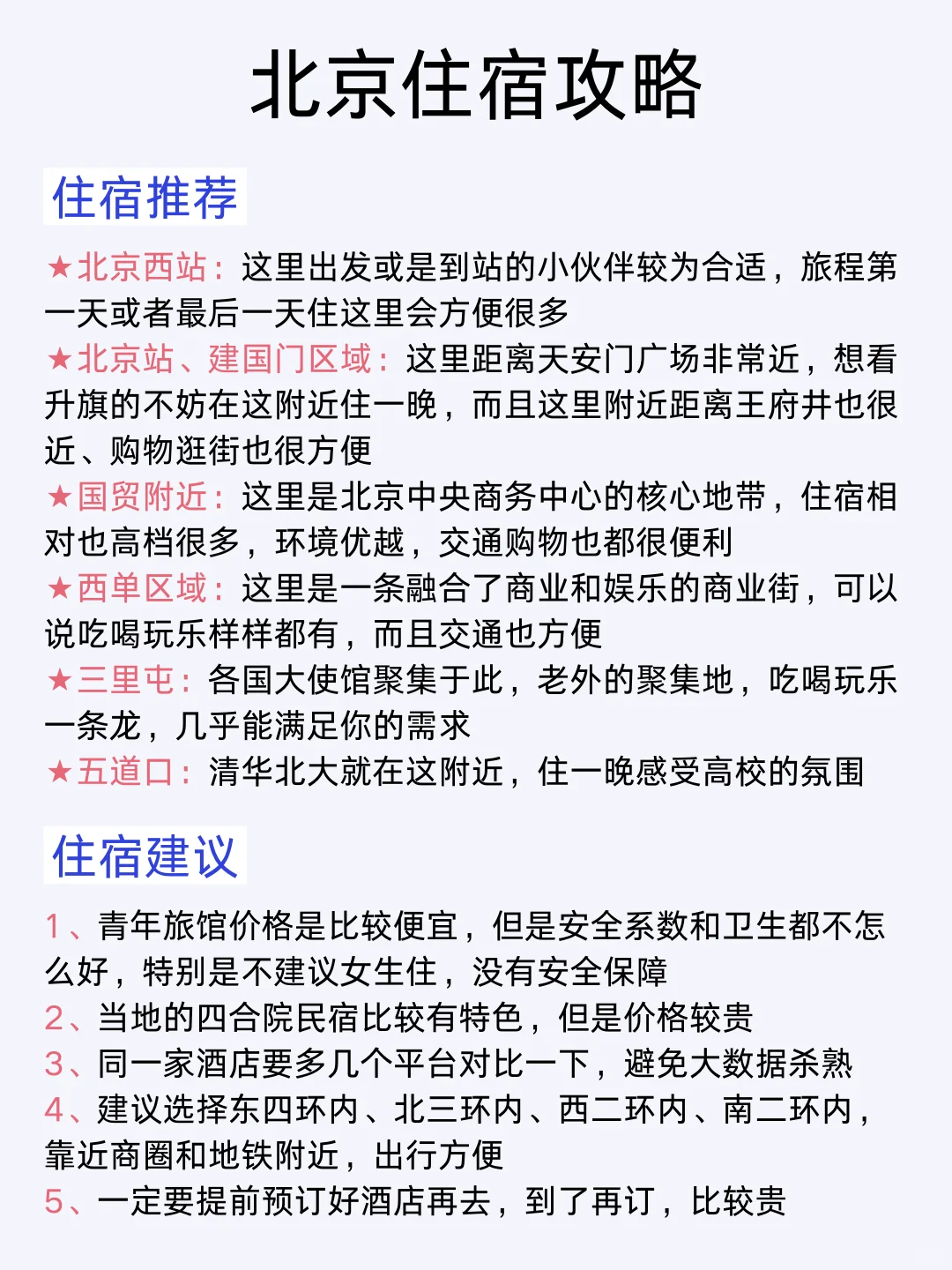 北京住宿攻略

住宿推荐

★北京西站：这里出发或是到站的小伙伴较为合适，旅程第一天或者最后一天住这里会方便很多
★北京站、建国门区域：这里距离天安门广场非常近，想看升旗的不妨在这附近住一晚，而且这里附近距离王府井也很近、购物逛街也很方便
★国贸附近：这里是北京中央商务中心的核心地带，住宿相对也高档很多，环境优越，交通购物也都很便利
★西单区域：这里是一条融合了商业和娱乐的商业街，可以说吃喝玩乐样样都有，而且交通也方便
★三里屯：各国大使馆聚集于此，老外的聚集地，吃喝玩乐一条龙，几乎能满足你的需求
★五道口：清华北大就在这附近，住一晚感受高校的氛围

住宿建议

1、青年旅馆价格是比较便宜，但是安全系数和卫生都不怎么好，特别是不建议女生住，没有安全保障
2、当地的四合院民宿比较有特色，但是价格较贵
3、同一家酒店要多几个平台对比一下，避免大数据杀熟
4、建议选择东四环内、北三环内、西二环内、南二环内，靠近商圈和地铁附近，出行方便
5、一定要提前预订好酒店再去，到了再订，比较贵